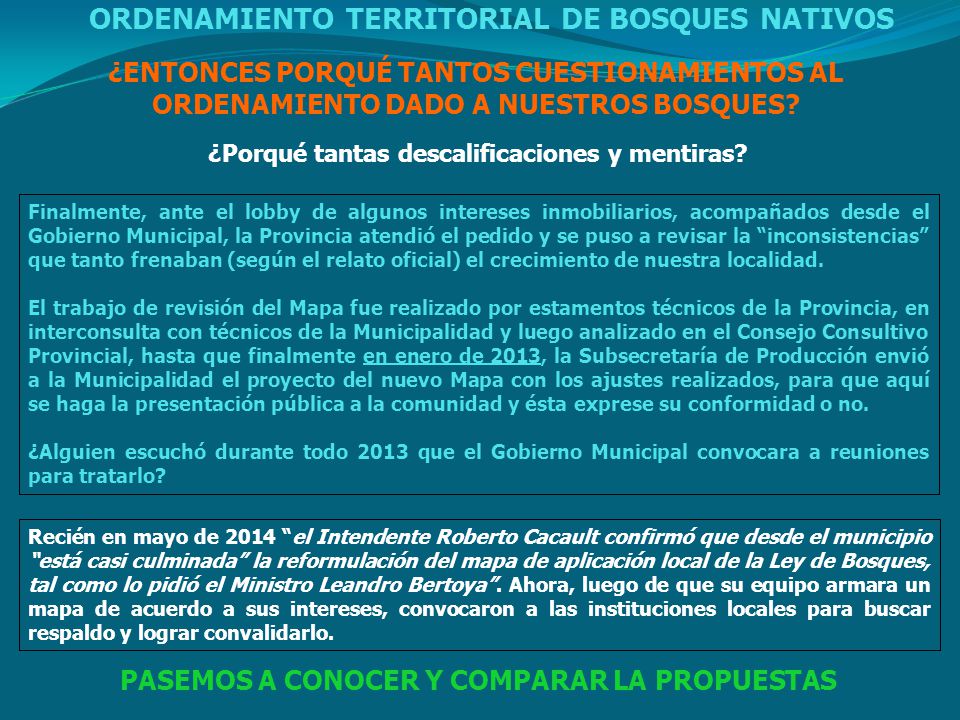 ORDENAMIENTO TERRITORIAL DE BOSQUES NATIVOS

¿ENTONCES PORQUÉ TANTOS CUESTIONAMIENTOS AL ORDENAMIENTO DADO A NUESTROS BOSQUES?

¿Porqué tantas descalificaciones y mentiras?

Finalmente, ante el lobby de algunos intereses inmobiliarios, acompañados desde el Gobierno Municipal, la Provincia atendió el pedido y se puso a revisar la “inconsistencias” que tanto frenaban (según el relato oficial) el crecimiento de nuestra localidad.

El trabajo de revisión del Mapa fue realizado por estamentos técnicos de la Provincia, en interconsulta con técnicos de la Municipalidad y luego analizado en el Consejo Consultivo Provincial, hasta que finalmente en enero de 2013, la Subsecretaría de Producción envió a la Municipalidad el proyecto del nuevo Mapa con los ajustes realizados, para que aquí se haga la presentación pública a la comunidad y ésta exprese su conformidad o no.

¿Alguien escuchó durante todo 2013 que el Gobierno Municipal convocara a reuniones para tratarlo?

Recién en mayo de 2014 “el Intendente Roberto Cacault confirmó que desde el municipio “está casi culminada” la reformulación del mapa de aplicación local de la Ley de Bosques, tal como lo pidió el Ministro Leandro Bertoya”. Ahora, luego de que su equipo armara un mapa de acuerdo a sus intereses, convocaron a las instituciones locales para buscar respaldo y lograr convalidarlo.

PASEMOS A CONOCER Y COMPARAR LA PROPUESTAS